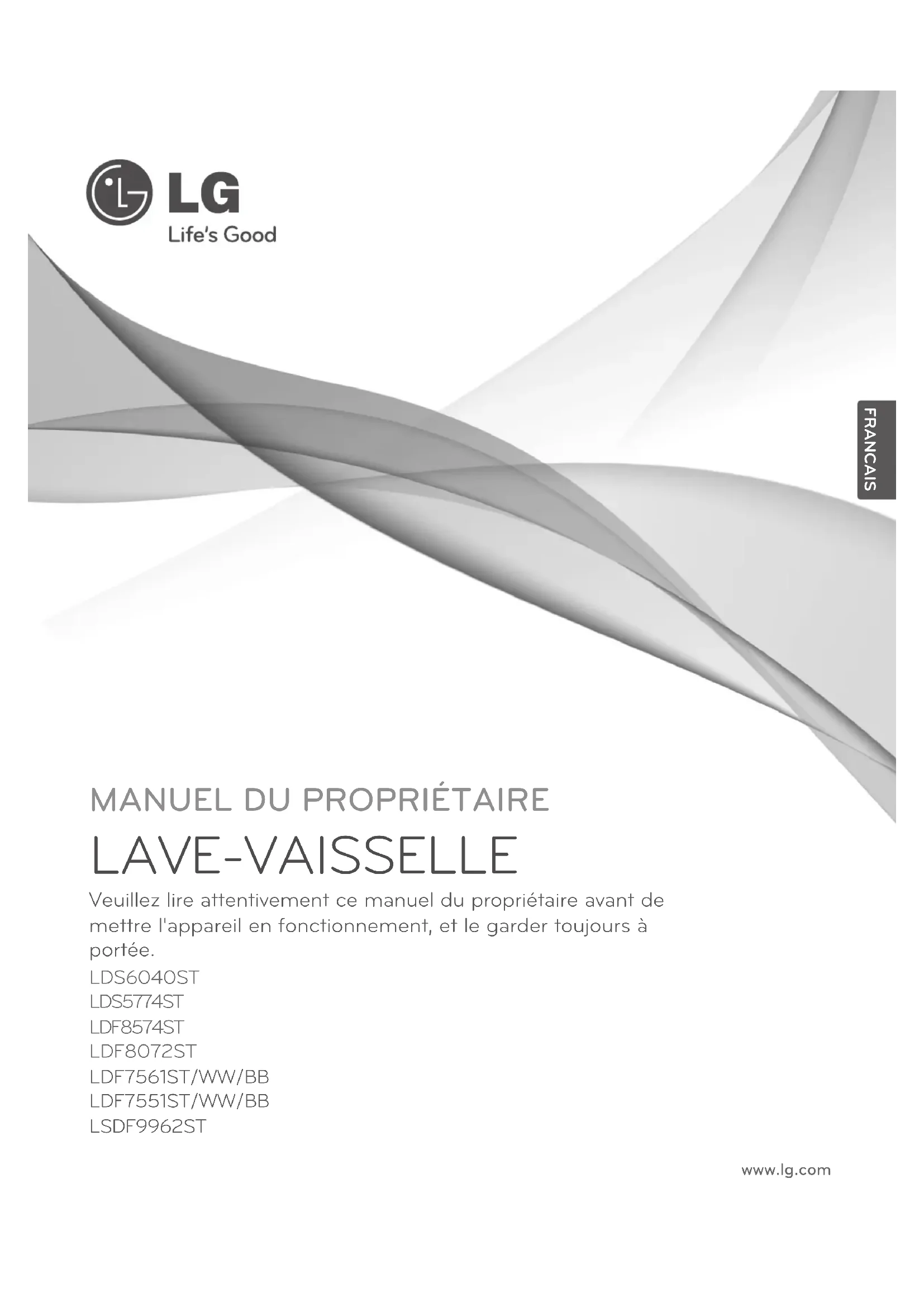 LG
Life's Good

FRANCAIS

MANUEL DU PROPRIÉTAIRE

LAVE-VAISSELLE

Veuillez lire attentivement ce manuel du propriétaire avant de mettre l'appareil en fonctionnement, et le garder toujours à portée.

LDS6040ST
LDS5774ST
LDF8574ST
LDF8072ST
LDF7561ST/WW/BB
LDF7551ST/WW/BB
LSDF9962ST

www.lg.com